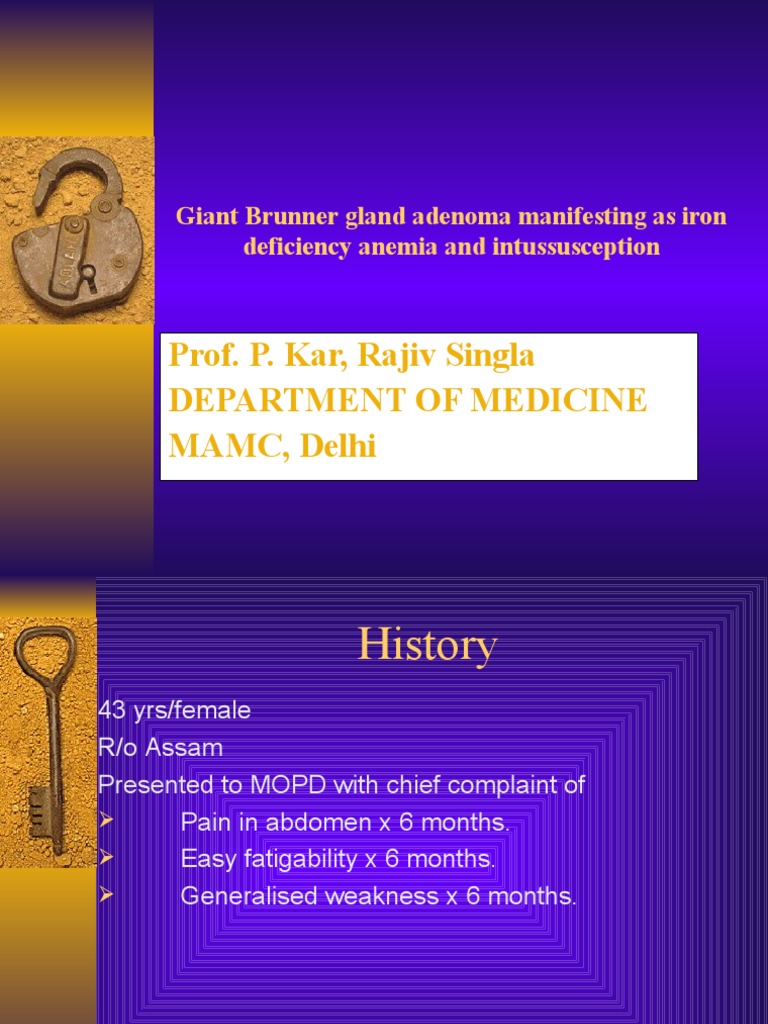 Giant Brunner gland adenoma manifesting as iron deficiency anemia and intussusception

Prof. P. Kar, Rajiv Singla
DEPARTMENT OF MEDICINE
MAMC, Delhi

History

43 yrs/female
R/o Assam
Presented to MOPD with chief complaint of
➢ Pain in abdomen x 6 months.
➢ Easy fatigability x 6 months.
➢ Generalised weakness x 6 months.